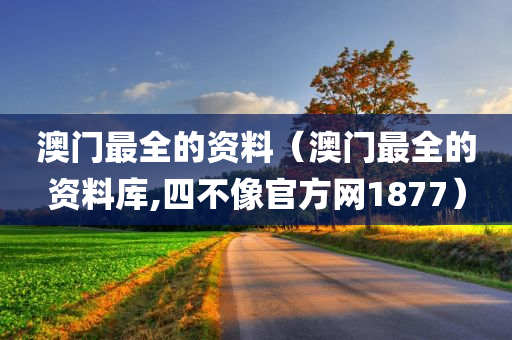 澳门最全的资料（澳门最全的资料库,四不像官方网1877）